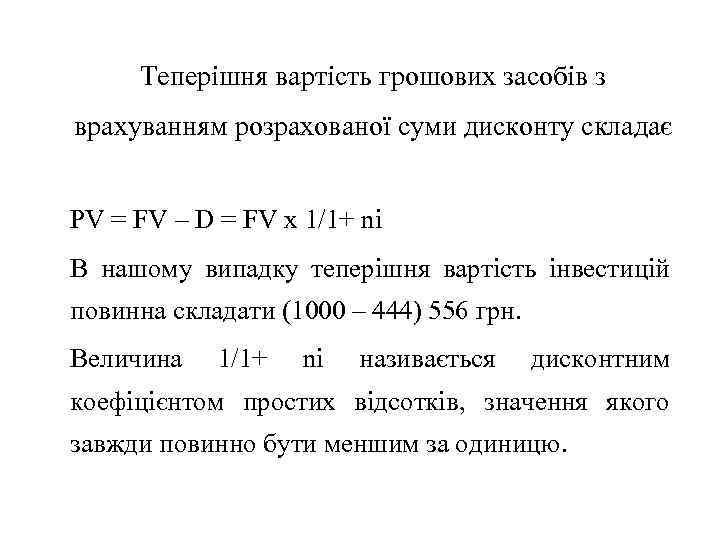 Теперішня вартість грошових засобів з врахуванням розрахованої суми дисконту складає

PV = FV – D = FV x 1/1+ ni

В нашому випадку теперішня вартість інвестицій повинна складати (1000 – 444) 556 грн.

Величина 1/1+ ni називається дисконтним коефіцієнтом простих відсотків, значення якого завжди повинно бути меншим за одиницю.